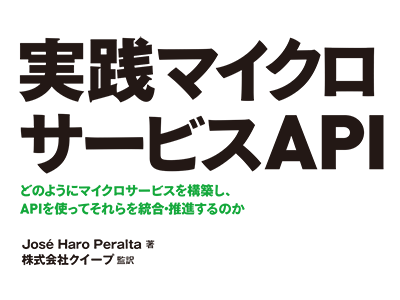 実践マイクロサービスAPI

どのようにマイクロサービスを構築し、APIを使ってそれらを統合・推進するのか

José Haro Peralta 著
株式会社クイープ 監訳